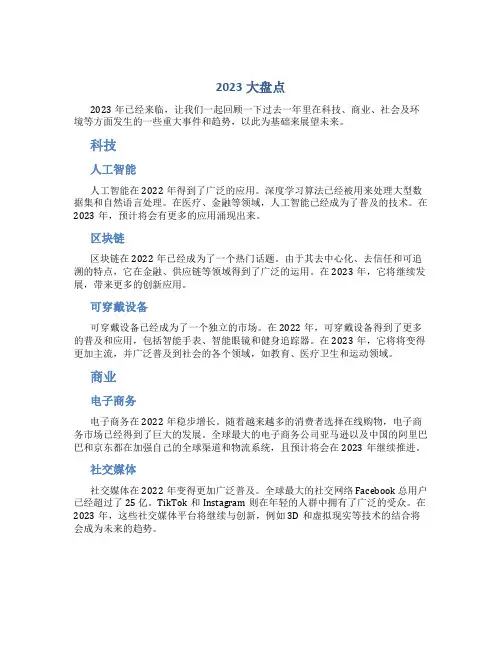 2023 大盘点

2023 年已经来临，让我们一起回顾一下过去一年里在科技、商业、社会及环境等方面发生的一些重大事件和趋势，以此为基础来展望未来。

科技

人工智能

人工智能在 2022 年得到了广泛的应用。深度学习算法已经被用来处理大型数据集和自然语言处理。在医疗、金融等领域，人工智能已经成为了普及的技术。在 2023 年，预计将会有更多的应用涌现出来。

区块链

区块链在 2022 年已经成为了一个热门话题。由于其去中心化、去信任和可追溯的特点，它在金融、供应链等领域得到了广泛的运用。在 2023 年，它将继续发展，带来更多的创新应用。

可穿戴设备

可穿戴设备已经成为了一个独立的市场。在 2022 年，可穿戴设备得到了更多的普及和应用，包括智能手表、智能眼镜和健身追踪器。在 2023 年，它将将变得更加主流，并广泛普及到社会的各个领域，如教育、医疗卫生和运动领域。

商业

电子商务

电子商务在 2022 年稳步增长。随着越来越多的消费者选择在线购物，电子商务市场已经得到了巨大的发展。全球最大的电子商务公司亚马逊以及中国的阿里巴巴和京东都在加强自己的全球渠道和物流系统，且预计将会在 2023 年继续推进。

社交媒体

社交媒体在 2022 年变得更加广泛普及。全球最大的社交网络 Facebook 总用户已经超过了 25 亿。TikTok 和 Instagram 则在年轻的人群中拥有了广泛的受众。在 2023 年，这些社交媒体平台将继续与创新，例如 3D 和虚拟现实等技术的结合将会成为未来的趋势。